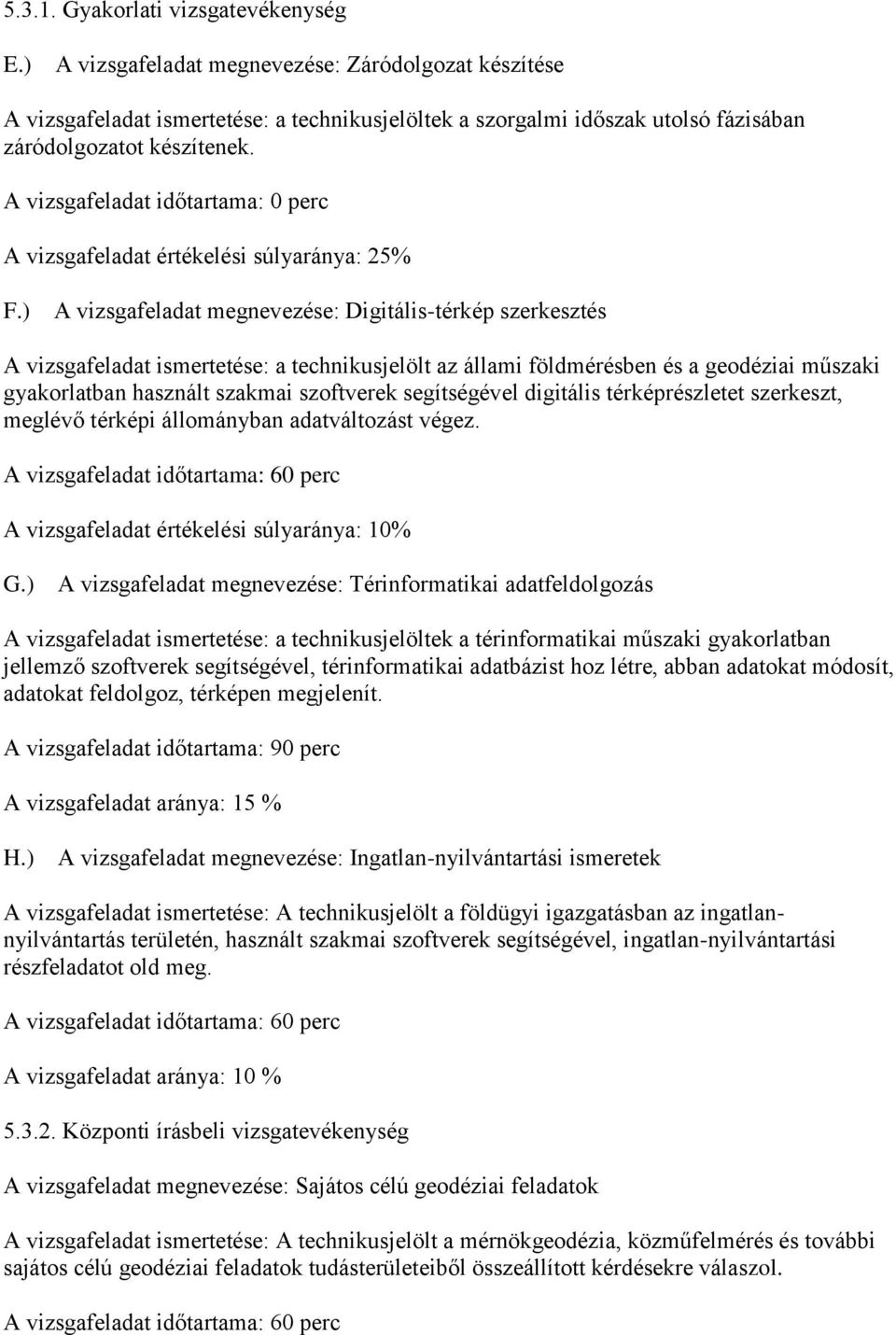 5.3.1. Gyakorlati vizsgatevékenység

E.) A vizsgafeladat megnevezése: Záródolgozat készítése

A vizsgafeladat ismertetése: a technikusjelöltek a szorgalmi időszak utolsó fázisában záródolgozatot készítenek.

A vizsgafeladat időtartama: 0 perc

A vizsgafeladat értékelési súlyaránya: 25%

F.) A vizsgafeladat megnevezése: Digitális-térkép szerkesztés

A vizsgafeladat ismertetése: a technikusjelölt az állami földmérésben és a geodéziai műszaki gyakorlatban használt szakmai szoftverek segítségével digitális térképrészletet szerkeszt, meglévő térképi állományban adatváltozást végez.

A vizsgafeladat időtartama: 60 perc

A vizsgafeladat értékelési súlyaránya: 10%

G.) A vizsgafeladat megnevezése: Térinformatikai adatfeldolgozás

A vizsgafeladat ismertetése: a technikusjelöltek a térinformatikai műszaki gyakorlatban jellemző szoftverek segítségével, térinformatikai adatbázist hoz létre, abban adatokat módosít, adatokat feldolgoz, térképen megjelenít.

A vizsgafeladat időtartama: 90 perc

A vizsgafeladat aránya: 15 %

H.) A vizsgafeladat megnevezése: Ingatlan-nyilvántartási ismeretek

A vizsgafeladat ismertetése: A technikusjelölt a földügyi igazgatásban az ingatlan-nyilvántartás területén, használt szakmai szoftverek segítségével, ingatlan-nyilvántartási részfeladatot old meg.

A vizsgafeladat időtartama: 60 perc

A vizsgafeladat aránya: 10 %

5.3.2. Központi írásbeli vizsgatevékenység

A vizsgafeladat megnevezése: Sajátos célú geodéziai feladatok

A vizsgafeladat ismertetése: A technikusjelölt a mérnökgeodézia, közműfelmérés és további sajátos célú geodéziai feladatok tudásterületeiből összeállított kérdésekre válaszol.

A vizsgafeladat időtartama: 60 perc